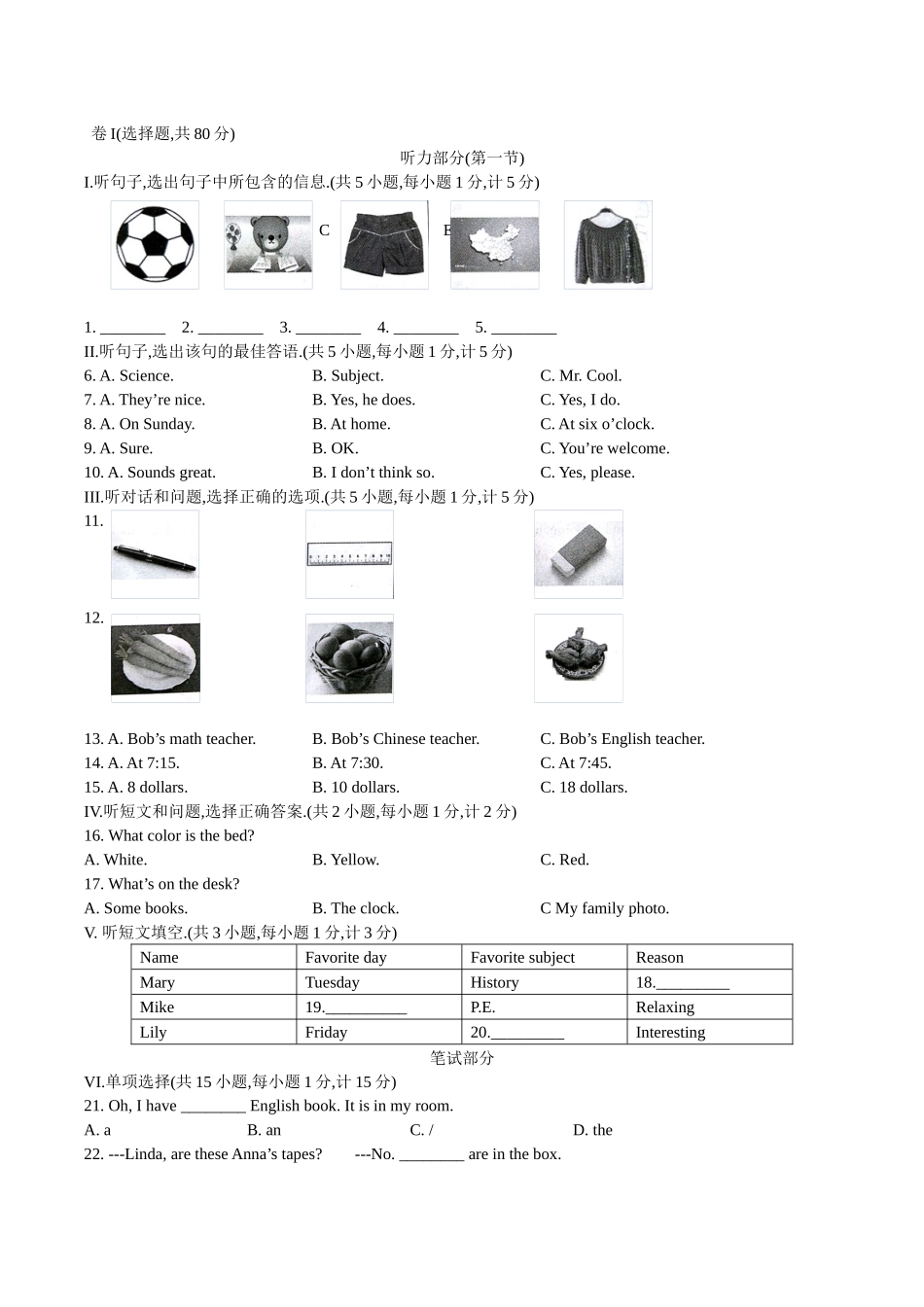 卷 I(选择题,共 80 分)

听力部分(第一节)

I.听句子,选出句子中所包含的信息.(共 5 小题,每小题 1 分,计 5 分)

C

E

1. ________ 2. ________ 3. ________ 4. ________ 5. ________

II.听句子,选出该句的最佳答语.(共 5 小题,每小题 1 分,计 5 分)

6. A. Science. B. Subject. C. Mr. Cool.

7. A. They’re nice. B. Yes, he does. C. Yes, I do.

8. A. On Sunday. B. At home. C. At six o’clock.

9. A. Sure. B. OK. C. You’re welcome.

10. A. Sounds great. B. I don’t think so. C. Yes, please.

III.听对话和问题,选择正确的选项.(共 5 小题,每小题 1 分,计 5 分)

11.

12.

13. A. Bob’s math teacher. B. Bob’s Chinese teacher. C. Bob’s English teacher.

14. A. At 7:15. B. At 7:30. C. At 7:45.

15. A. 8 dollars. B. 10 dollars. C. 18 dollars.

IV.听短文和问题,选择正确答案.(共 2 小题,每小题 1 分,计 2 分)

16. What color is the bed?

A. White. B. Yellow. C. Red.

17. What’s on the desk?

A. Some books. B. The clock. C My family photo.

V. 听短文填空.(共 3 小题,每小题 1 分,计 3 分)

| Name | Favorite day | Favorite subject | Reason |
|---|---|---|---|
| Mary | Tuesday | History | 18._________ |
| Mike | 19.__________ | P.E. | Relaxing |
| Lily | Friday | 20._________ | Interesting |

笔试部分

VI.单项选择(共 15 小题,每小题 1 分,计 15 分)

21. Oh, I have ________ English book. It is in my room.

A. a B. an C. / D. the

22. ---Linda, are these Anna’s tapes? ---No. ________ are in the box.